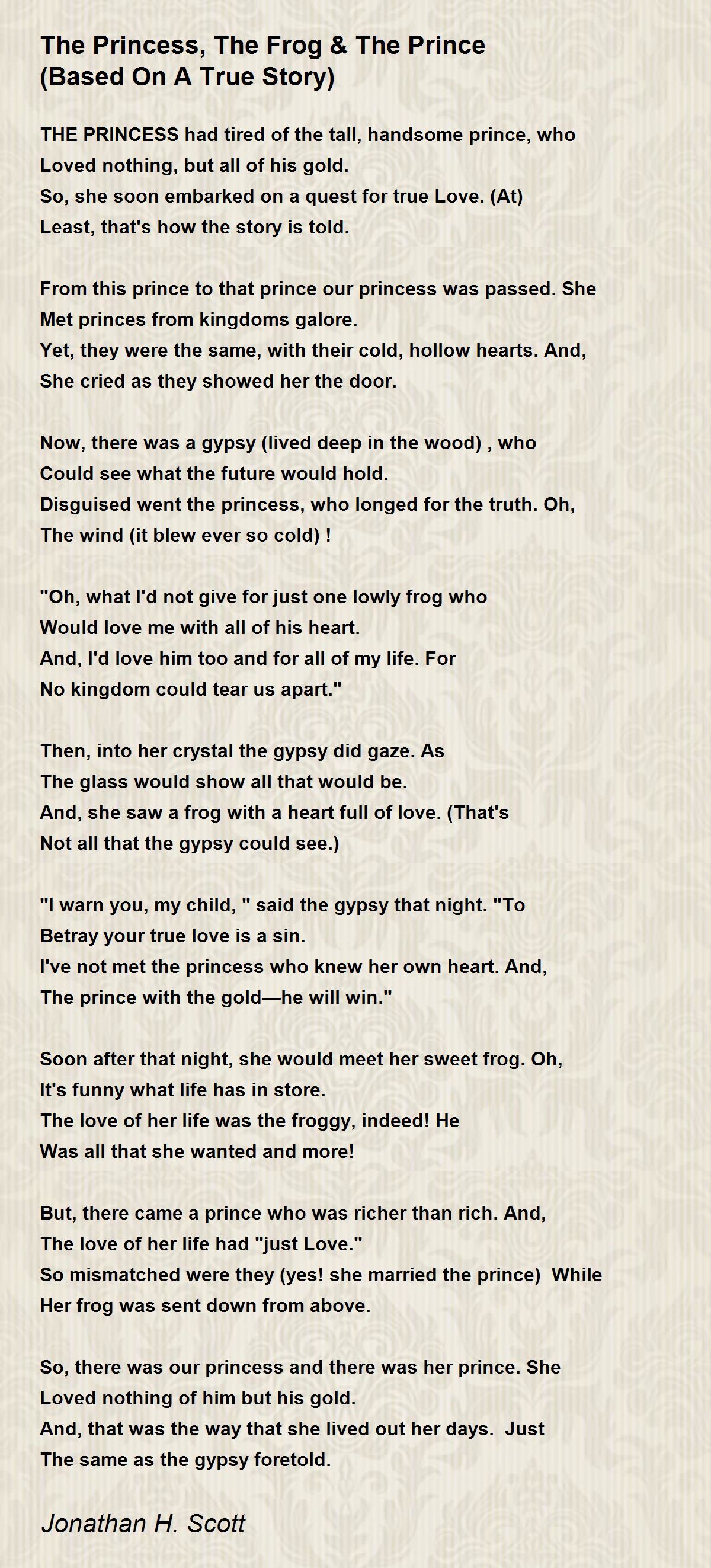 The Princess, The Frog & The Prince
(Based On A True Story)

THE PRINCESS had tired of the tall, handsome prince, who
Loved nothing, but all of his gold.
So, she soon embarked on a quest for true Love. (At)
Least, that's how the story is told.

From this prince to that prince our princess was passed. She
Met princes from kingdoms galore.
Yet, they were the same, with their cold, hollow hearts. And,
She cried as they showed her the door.

Now, there was a gypsy (lived deep in the wood) , who
Could see what the future would hold.
Disguised went the princess, who longed for the truth. Oh,
The wind (it blew ever so cold) !

"Oh, what I'd not give for just one lowly frog who
Would love me with all of his heart.
And, I'd love him too and for all of my life. For
No kingdom could tear us apart."

Then, into her crystal the gypsy did gaze. As
The glass would show all that would be.
And, she saw a frog with a heart full of love. (That's
Not all that the gypsy could see.)

"I warn you, my child, " said the gypsy that night. "To
Betray your true love is a sin.
I've not met the princess who knew her own heart. And,
The prince with the gold—he will win."

Soon after that night, she would meet her sweet frog. Oh,
It's funny what life has in store.
The love of her life was the froggy, indeed! He
Was all that she wanted and more!

But, there came a prince who was richer than rich. And,
The love of her life had "just Love."
So mismatched were they (yes! she married the prince) While
Her frog was sent down from above.

So, there was our princess and there was her prince. She
Loved nothing of him but his gold.
And, that was the way that she lived out her days. Just
The same as the gypsy foretold.

Jonathan H. Scott